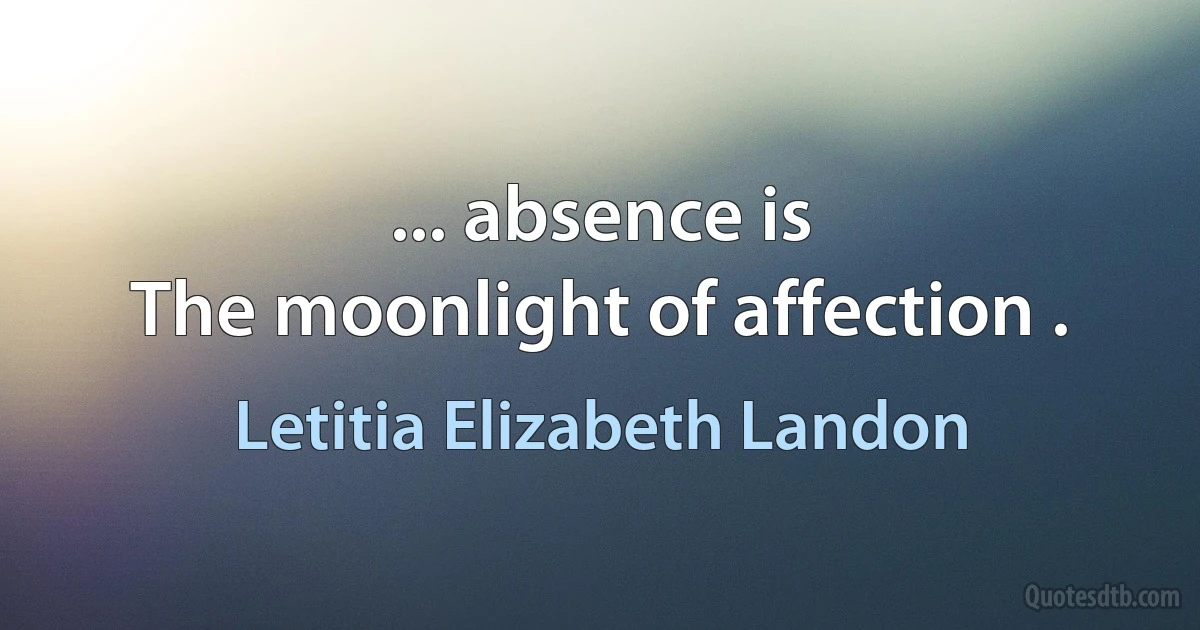 ... absence is
The moonlight of affection .

Letitia Elizabeth Landon

Quotesdtb.com